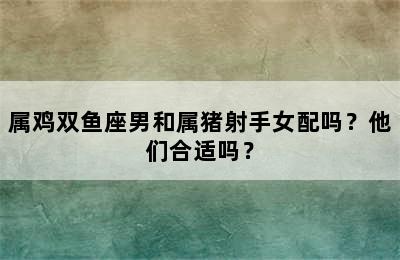 属鸡双鱼座男和属猪射手女配吗？他们合适吗？